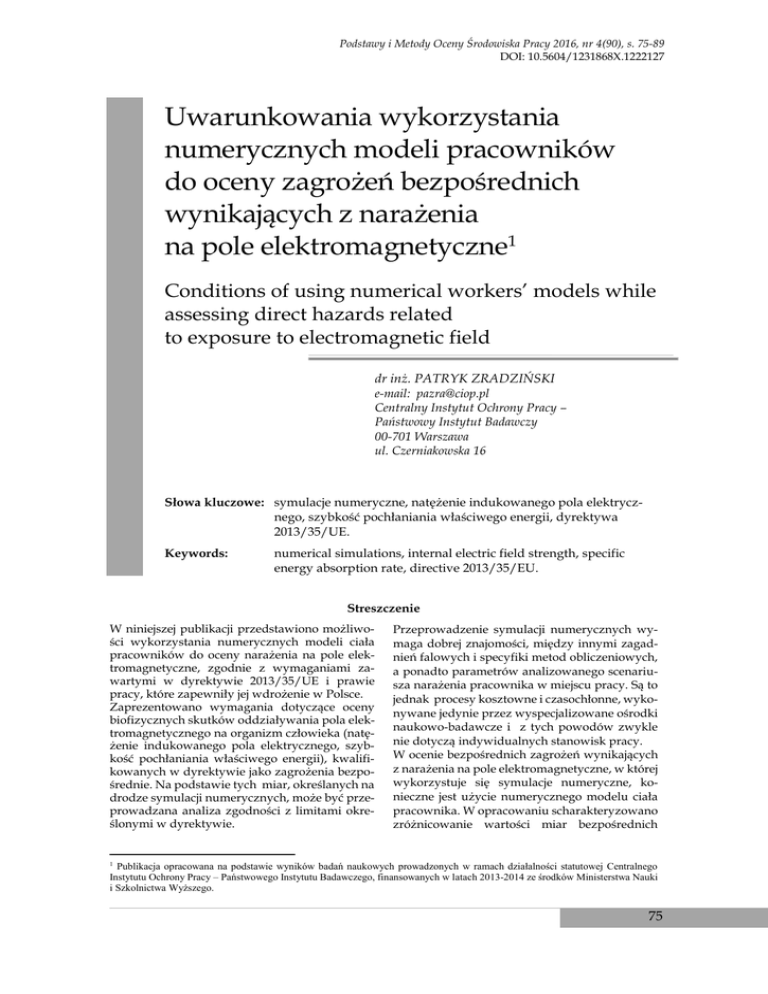 Podstawy i Metody Oceny Środowiska Pracy 2016, nr 4(90), s. 75-89
DOI: 10.5604/1231868X.1222127

Uwarunkowania wykorzystania numerycznych modeli pracowników do oceny zagrożeń bezpośrednich wynikających z narażenia na pole elektromagnetyczne$^1$

Conditions of using numerical workers' models while assessing direct hazards related to exposure to electromagnetic field

dr inż. PATRYK ZRADZIŃSKI
e-mail: pazra@ciop.pl
Centralny Instytut Ochrony Pracy – Państwowy Instytut Badawczy
00-701 Warszawa
ul. Czerniakowska 16

Słowa kluczowe: symulacje numeryczne, natężenie indukowanego pola elektrycznego, szybkość pochłaniania właściwego energii, dyrektywa 2013/35/UE.

Keywords: numerical simulations, internal electric field strength, specific energy absorption rate, directive 2013/35/EU.

Streszczenie

W niniejszej publikacji przedstawiono możliwości wykorzystania numerycznych modeli ciała pracowników do oceny narażenia na pole elektromagnetyczne, zgodnie z wymaganiami zawartymi w dyrektywie 2013/35/UE i prawie pracy, które zapewniły jej wdrożenie w Polsce. Zaprezentowano wymagania dotyczące oceny biofizycznych skutków oddziaływania pola elektromagnetycznego na organizm człowieka (natężenie indukowanego pola elektrycznego, szybkość pochłaniania właściwego energii), kwalifikowanych w dyrektywie jako zagrożenia bezpośrednie. Na podstawie tych miar, określanych na drodze symulacji numerycznych, może być przeprowadzana analiza zgodności z limitami określonymi w dyrektywie.

Przeprowadzenie symulacji numerycznych wymaga dobrej znajomości, między innymi zagadnień falowych i specyfiki metod obliczeniowych, a ponadto parametrów analizowanego scenariusza narażenia pracownika w miejscu pracy. Są to jednak procesy kosztowne i czasochłonne, wykonywane jedynie przez wyspecjalizowane ośrodki naukowo-badawcze i z tych powodów zwykle nie dotyczą indywidualnych stanowisk pracy. W ocenie bezpośrednich zagrożeń wynikających z narażenia na pole elektromagnetyczne, w której wykorzystuje się symulacje numeryczne, konieczne jest użycie numerycznego modelu ciała pracownika. W opracowaniu scharakteryzowano zróżnicowanie wartości miar bezpośrednich

$^1$ Publikacja opracowana na podstawie wyników badań naukowych prowadzonych w ramach działalności statutowej Centralnego Instytutu Ochrony Pracy – Państwowego Instytutu Badawczego, finansowanych w latach 2013-2014 ze środków Ministerstwa Nauki i Szkolnictwa Wyższego.

75